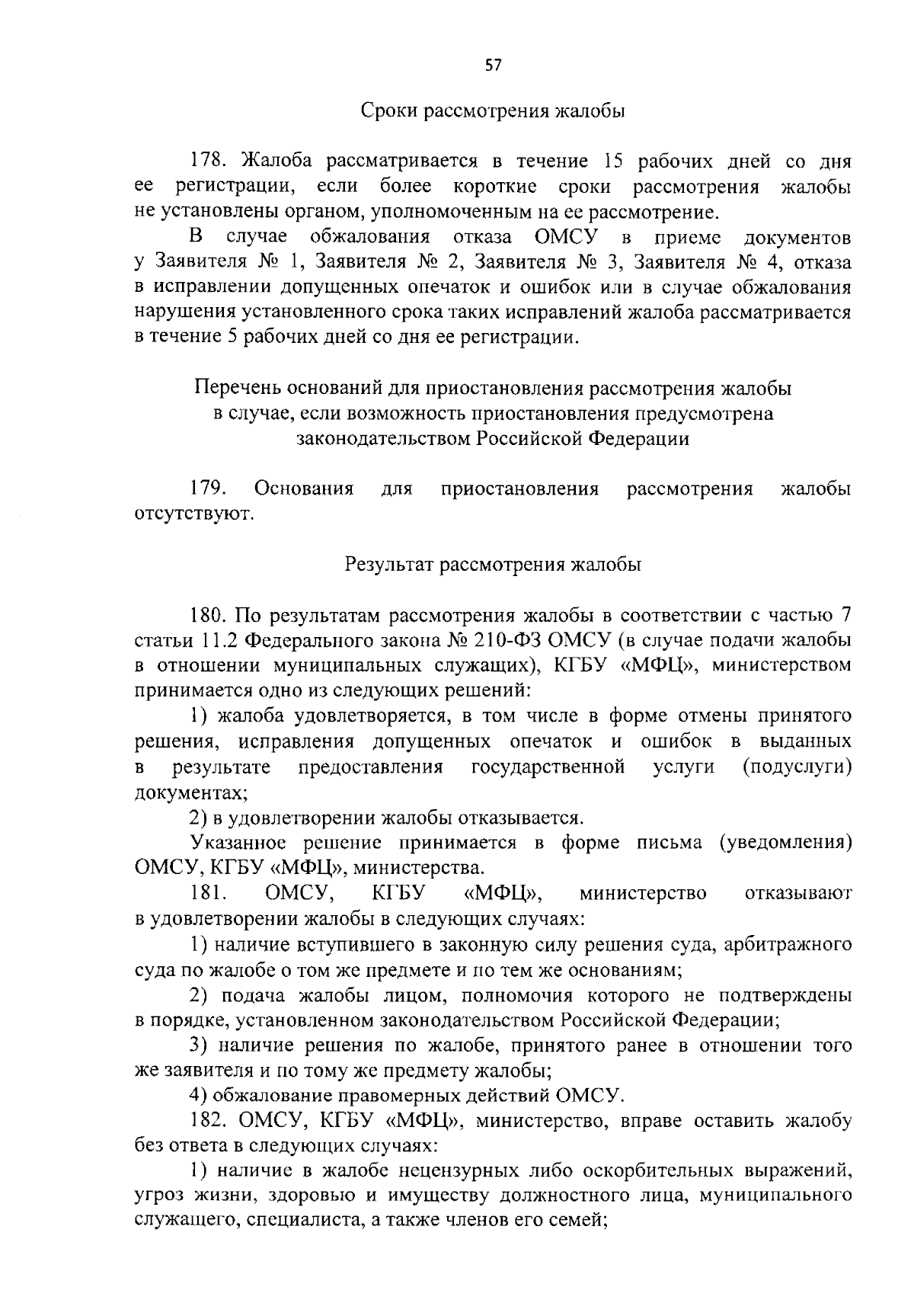 57

Сроки рассмотрения жалобы

178. Жалоба рассматривается в течение 15 рабочих дней со дня ее регистрации, если более короткие сроки рассмотрения жалобы не установлены органом, уполномоченным на ее рассмотрение.

В случае обжалования отказа ОМСУ в приеме документов у Заявителя № 1, Заявителя № 2, Заявителя № 3, Заявителя № 4, отказа в исправлении допущенных опечаток и ошибок или в случае обжалования нарушения установленного срока таких исправлений жалоба рассматривается в течение 5 рабочих дней со дня ее регистрации.

Перечень оснований для приостановления рассмотрения жалобы в случае, если возможность приостановления предусмотрена законодательством Российской Федерации

179. Основания для приостановления рассмотрения жалобы отсутствуют.

Результат рассмотрения жалобы

180. По результатам рассмотрения жалобы в соответствии с частью 7 статьи 11.2 Федерального закона № 210-ФЗ ОМСУ (в случае подачи жалобы в отношении муниципальных служащих), КГБУ «МФЦ», министерством принимается одно из следующих решений:

1) жалоба удовлетворяется, в том числе в форме отмены принятого решения, исправления допущенных опечаток и ошибок в выданных в результате предоставления государственной услуги (подуслуги) документах;

2) в удовлетворении жалобы отказывается.

Указанное решение принимается в форме письма (уведомления) ОМСУ, КГБУ «МФЦ», министерства.

181. ОМСУ, КГБУ «МФЦ», министерство отказывают в удовлетворении жалобы в следующих случаях:

1) наличие вступившего в законную силу решения суда, арбитражного суда по жалобе о том же предмете и по тем же основаниям;

2) подача жалобы лицом, полномочия которого не подтверждены в порядке, установленном законодательством Российской Федерации;

3) наличие решения по жалобе, принятого ранее в отношении того же заявителя и по тому же предмету жалобы;

4) обжалование правомерных действий ОМСУ.

182. ОМСУ, КГБУ «МФЦ», министерство, вправе оставить жалобу без ответа в следующих случаях:

1) наличие в жалобе нецензурных либо оскорбительных выражений, угроз жизни, здоровью и имуществу должностного лица, муниципального служащего, специалиста, а также членов его семей;